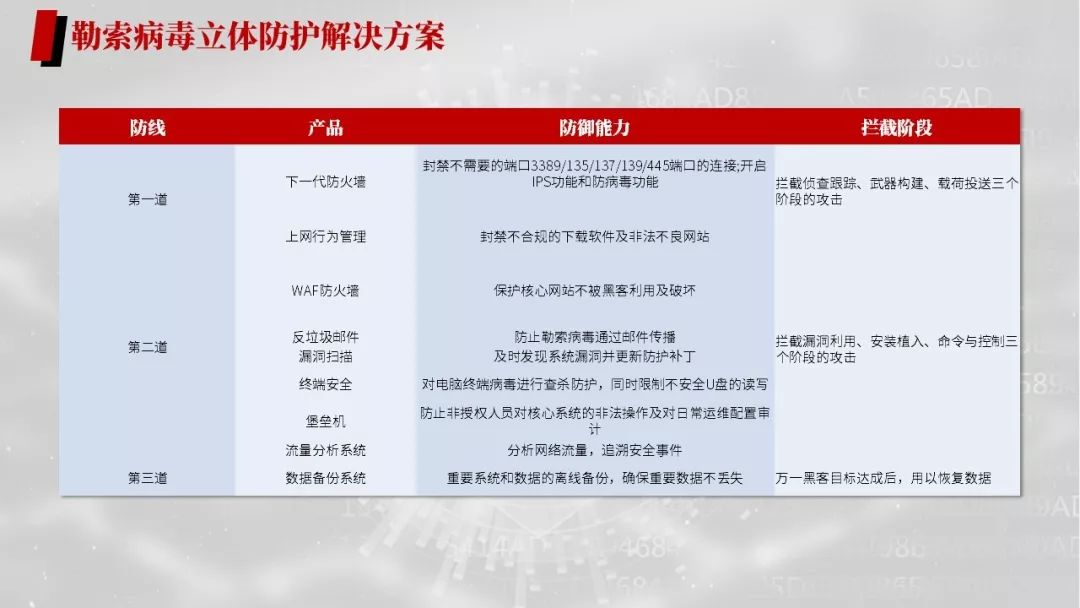 勒索病毒立体防护解决方案

| 防线 | 产品 | 防御能力 | 拦截阶段 |
|---|---|---|---|
| 第一道 | 下一代防火墙 | 封禁不需要的端口3389/135/137/139/445端口的连接;开启IPS功能和防病毒功能 | 拦截侦查跟踪、武器构建、载荷投送三个阶段的攻击 |
| | 上网行为管理 | 封禁不合规的下载软件及非法不良网站 | |
| 第二道 | WAF防火墙 | 保护核心网站不被黑客利用及破坏 | 拦截漏洞利用、安装植入、命令与控制三个阶段的攻击 |
| | 反垃圾邮件 | 防止勒索病毒通过邮件传播 | |
| | 漏洞扫描 | 及时发现系统漏洞并更新防护补丁 | |
| | 终端安全 | 对电脑终端病毒进行查杀防护，同时限制不安全U盘的读写 | |
| | 堡垒机 | 防止非授权人员对核心系统的非法操作及对日常运维配置审计 | |
| | 流量分析系统 | 分析网络流量，追溯安全事件 | |
| 第三道 | 数据备份系统 | 重要系统和数据的离线备份，确保重要数据不丢失 | 万一黑客目标达成后，用以恢复数据 |